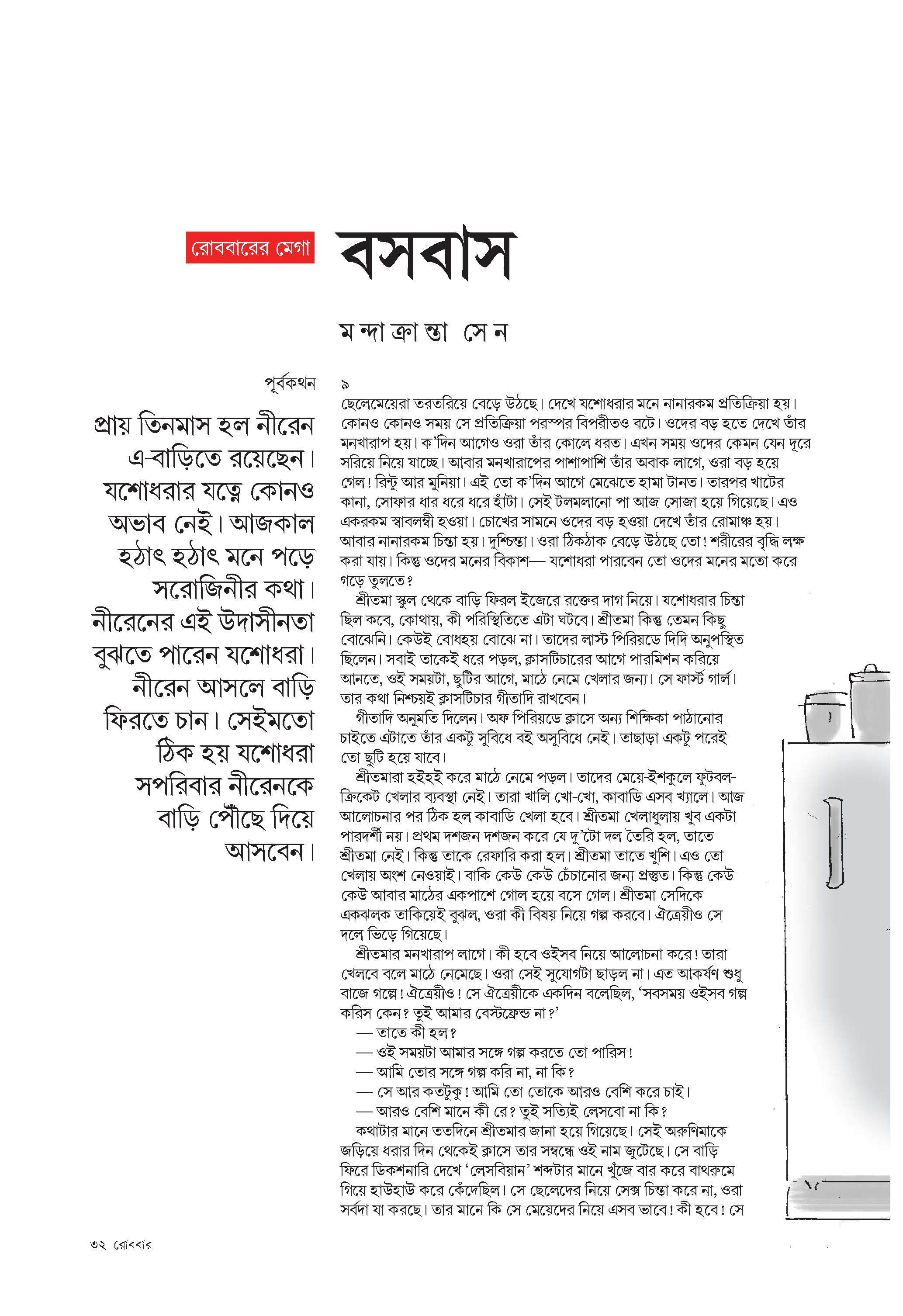 রোববারের মেগা

বসবাস

মন্দাক্রান্তা সেন

পূর্বকথন

প্রায় তিনমাস হল নীরেন এ-বাড়িতে রয়েছেন। যশোধরার যত্নে কোনও অভাব নেই। আজকাল হঠাৎ হঠাৎ মনে পড়ে সরোজিনীর কথা। নীরেনের এই উদাসীনতা বুঝতে পারেন যশোধরা। নীরেন আসলে বাড়ি ফিরতে চান। সেইমতো ঠিক হয় যশোধরা সপরিবার নীরেনকে বাড়ি পৌঁছে দিয়ে আসবেন।

৯

ছেলেমেয়েরা তরতরিয়ে বেড়ে উঠছে। দেখে যশোধরার মনে নানারকম প্রতিক্রিয়া হয়। কোনও কোনও সময় সে প্রতিক্রিয়া পরস্পর বিপরীতও বটে। ওদের বড় হতে দেখে তাঁর মনখারাপ হয়। ক'দিন আগেও ওরা তাঁর কোলে ধরত। এখন সময় ওদের কেমন যেন দূরে সরিয়ে নিয়ে যাচ্ছে। আবার মনখারাপের পাশাপাশি তাঁর অবাক লাগে, ওরা বড় হয়ে গেল! রিন্টু আর মুনিয়া। এই তো ক'দিন আগে মেঝেতে হামা টানত। তারপর খাটের কানা, সোফার ধার ধরে ধরে হাঁটা। সেই টলমলানো পা আজ সোজা হয়ে গিয়েছে। এও একরকম স্বাবলম্বী হওয়া। চোখের সামনে ওদের বড় হওয়া দেখে তাঁর রোমাঞ্চ হয়। আবার নানারকম চিন্তা হয়। দুশ্চিন্তা। ওরা ঠিকঠাক বেড়ে উঠছে তো! শরীরের বৃদ্ধি লক্ষ করা যায়। কিন্তু ওদের মনের বিকাশ— যশোধরা পারবেন তো ওদের মনের মতো করে গড়ে তুলতে?

শ্রীতমা স্কুল থেকে বাড়ি ফিরল ইজেরে রক্তের দাগ নিয়ে। যশোধরার চিন্তা ছিল কবে, কোথায়, কী পরিস্থিতিতে এটা ঘটবে। শ্রীতমা কিন্তু তেমন কিছু বোঝেনি। কেউই বোধহয় বোঝে না। তাদের লাস্ট পিরিয়ডে দিদি অনুপস্থিত ছিলেন। সবাই তাকেই ধরে পড়ল, ক্লাসটিচারের আগে পারমিশন করিয়ে আনতে, ওই সময়টা, ছুটির আগে, মাঠে নেমে খেলার জন্য। সে ফার্স্ট গার্ল। তার কথা নিশ্চয়ই ক্লাসটিচার গীতাদি রাখবেন।

গীতাদি অনুমতি দিলেন। অফ পিরিয়ডে ক্লাসে অন্য শিক্ষিকা পাঠানোর চাইতে এটাতে তাঁর একটু সুবিধে বই অসুবিধে নেই। তাছাড়া একটু পরেই তো ছুটি হয়ে যাবে।

শ্রীতমারা হইহই করে মাঠে নেমে পড়ল। তাদের মেয়ে-ইশকুলে ফুটবল-ক্রিকেট খেলার ব্যবস্থা নেই। তারা খালি খো-খো, কাবাডি এসব খ্যালে। আজ আলোচনার পর ঠিক হল কাবাডি খেলা হবে। শ্রীতমা খেলাধুলায় খুব একটা পারদর্শী নয়। প্রথম দশজন দশজন করে যে দু'টো দল তৈরি হল, তাতে শ্রীতমা নেই। কিন্তু তাকে রেফারি করা হল। শ্রীতমা তাতে খুশি। এও তো খেলায় অংশ নেওয়াই। বাকি কেউ কেউ চেঁচানোর জন্য প্রস্তুত। কিন্তু কেউ কেউ আবার মাঠের একপাশে গোল হয়ে বসে গেল। শ্রীতমা সেদিকে একঝলক তাকিয়েই বুঝল, ওরা কী বিষয় নিয়ে গল্প করবে। ঐত্রেয়ীও সে দলে ভিড়ে গিয়েছে।

শ্রীতমার মনখারাপ লাগে। কী হবে ওইসব নিয়ে আলোচনা করে! তারা খেলবে বলে মাঠে নেমেছে। ওরা সেই সুযোগটা ছাড়ল না। এত আকর্ষণ শুধু বাজে গল্পে! ঐত্রেয়ীও! সে ঐত্রেয়ীকে একদিন বলেছিল, 'সবসময় ওইসব গল্প করিস কেন? তুই আমার বেস্টফ্রেন্ড না?'

— তাতে কী হল?

— ওই সময়টা আমার সঙ্গে গল্প করতে তো পারিস!

— আমি তোর সঙ্গে গল্প করি না, না কি?

— সে আর কতটুকু! আমি তো তোকে আরও বেশি করে চাই।

— আরও বেশি মানে কী রে? তুই সত্যিই লেসবো না কি?

কথাটার মানে ততদিনে শ্রীতমার জানা হয়ে গিয়েছে। সেই অরুণিমাকে জড়িয়ে ধরার দিন থেকেই ক্লাসে তার সম্বন্ধে ওই নাম জুটেছে। সে বাড়ি ফিরে ডিকশনারি দেখে 'লেসবিয়ান' শব্দটার মানে খুঁজে বার করে বাথরুমে গিয়ে হাউহাউ করে কেঁদেছিল। সে ছেলেদের নিয়ে সেক্স চিন্তা করে না, ওরা সর্বদা যা করছে। তার মানে কি সে মেয়েদের নিয়ে এসব ভাবে! কী হবে! সে

৩২ রোববার